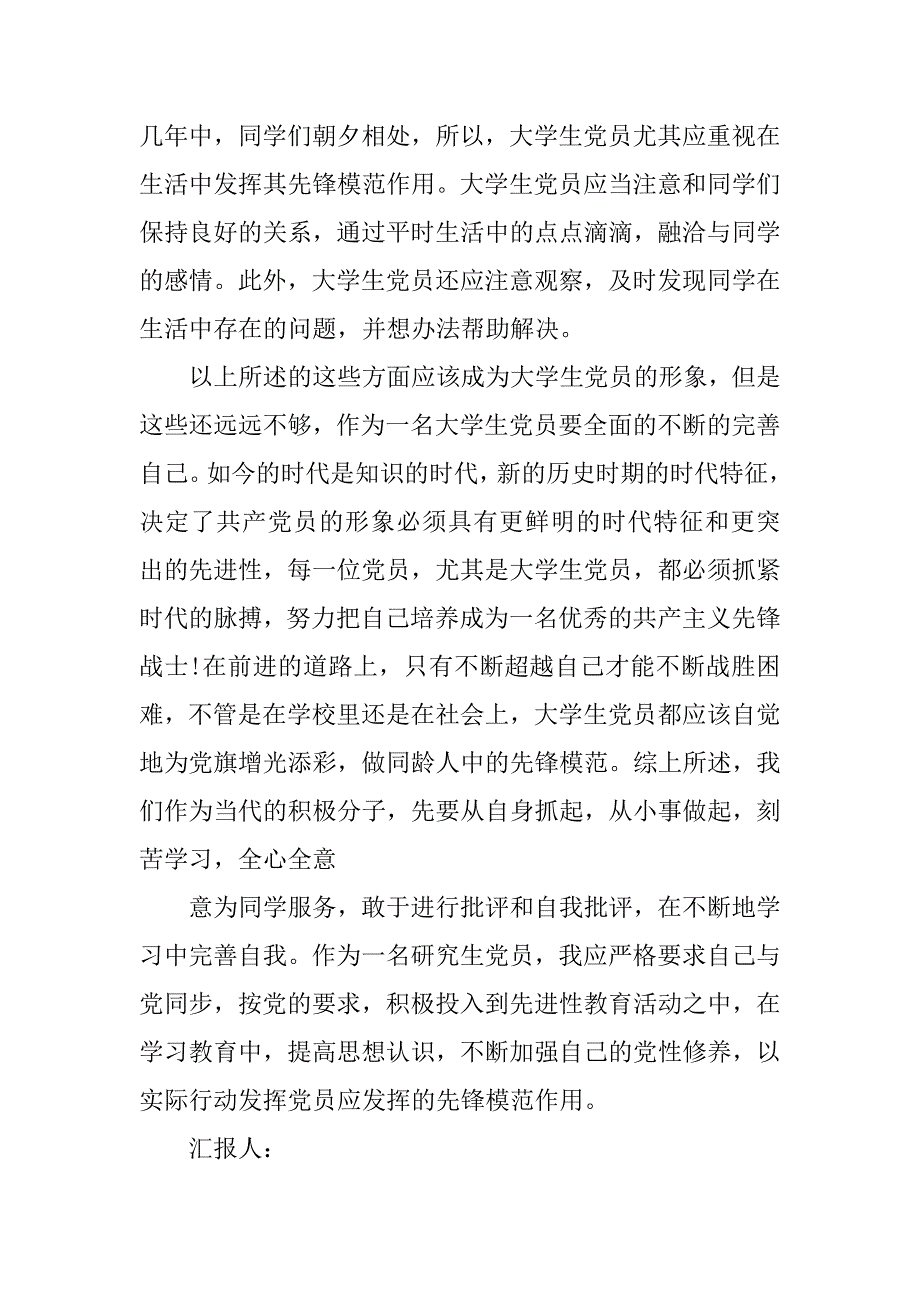 几年中，同学们朝夕相处，所以，大学生党员尤其应重视在生活中发挥其先锋模范作用。大学生党员应当注意和同学们保持良好的关系，通过平时生活中的点点滴滴，融洽与同学的感情。此外，大学生党员还应注意观察，及时发现同学在生活中存在的问题，并想办法帮助解决。

以上所述的这些方面应该成为大学生党员的形象，但是这些还远远不够，作为一名大学生党员要全面的不断的完善自己。如今的时代是知识的时代，新的历史时期的时代特征，决定了共产党员的形象必须具有更鲜明的时代特征和更突出的先进性，每一位党员，尤其是大学生党员，都必须抓紧时代的脉搏，努力把自己培养成为一名优秀的共产主义先锋战士!在前进的道路上，只有不断超越自己才能不断战胜困难，不管是在学校里还是在社会上，大学生党员都应该自觉地为党旗增光添彩，做同龄人中的先锋模范。综上所述，我们作为当代的积极分子，先要从自身抓起，从小事做起，刻苦学习，全心全意

意为同学服务，敢于进行批评和自我批评，在不断地学习中完善自我。作为一名研究生党员，我应严格要求自己与党同步，按党的要求，积极投入到先进性教育活动之中，在学习教育中，提高思想认识，不断加强自己的党性修养，以实际行动发挥党员应发挥的先锋模范作用。

汇报人：